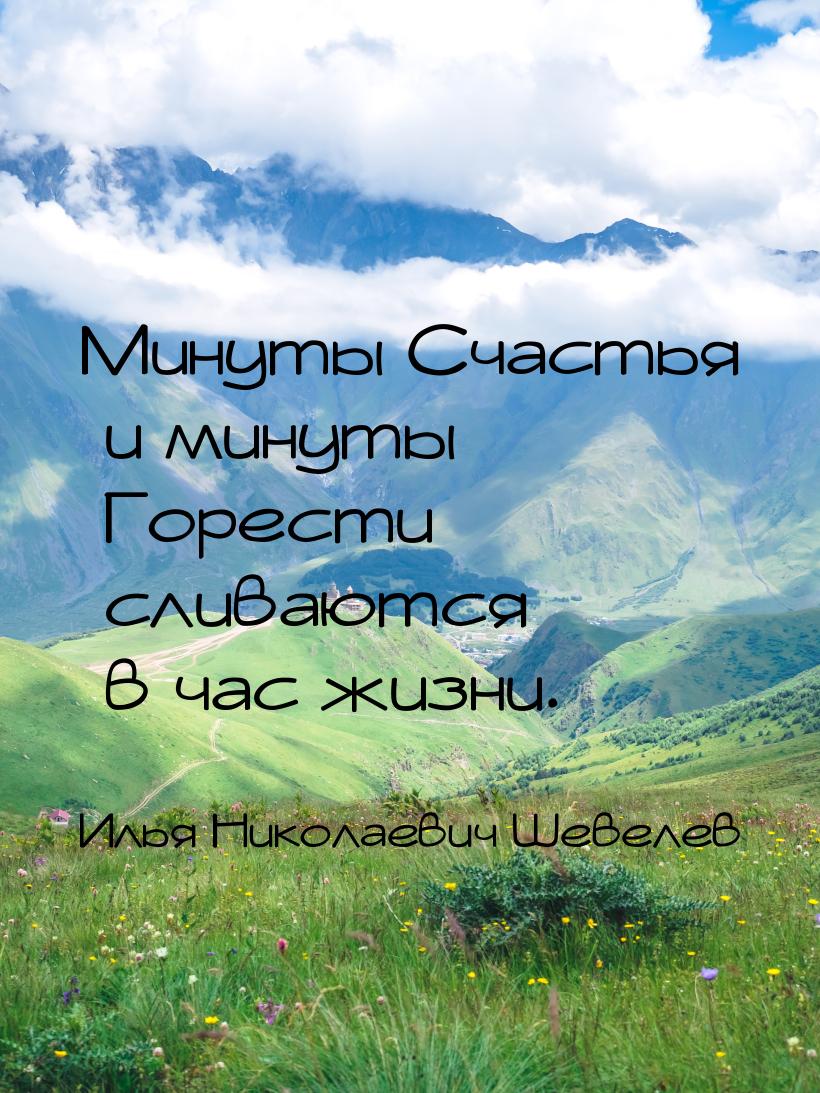 Минуты Счастья и минуты Горести сливаются в час жизни.

Илья Николаевич Шевелев